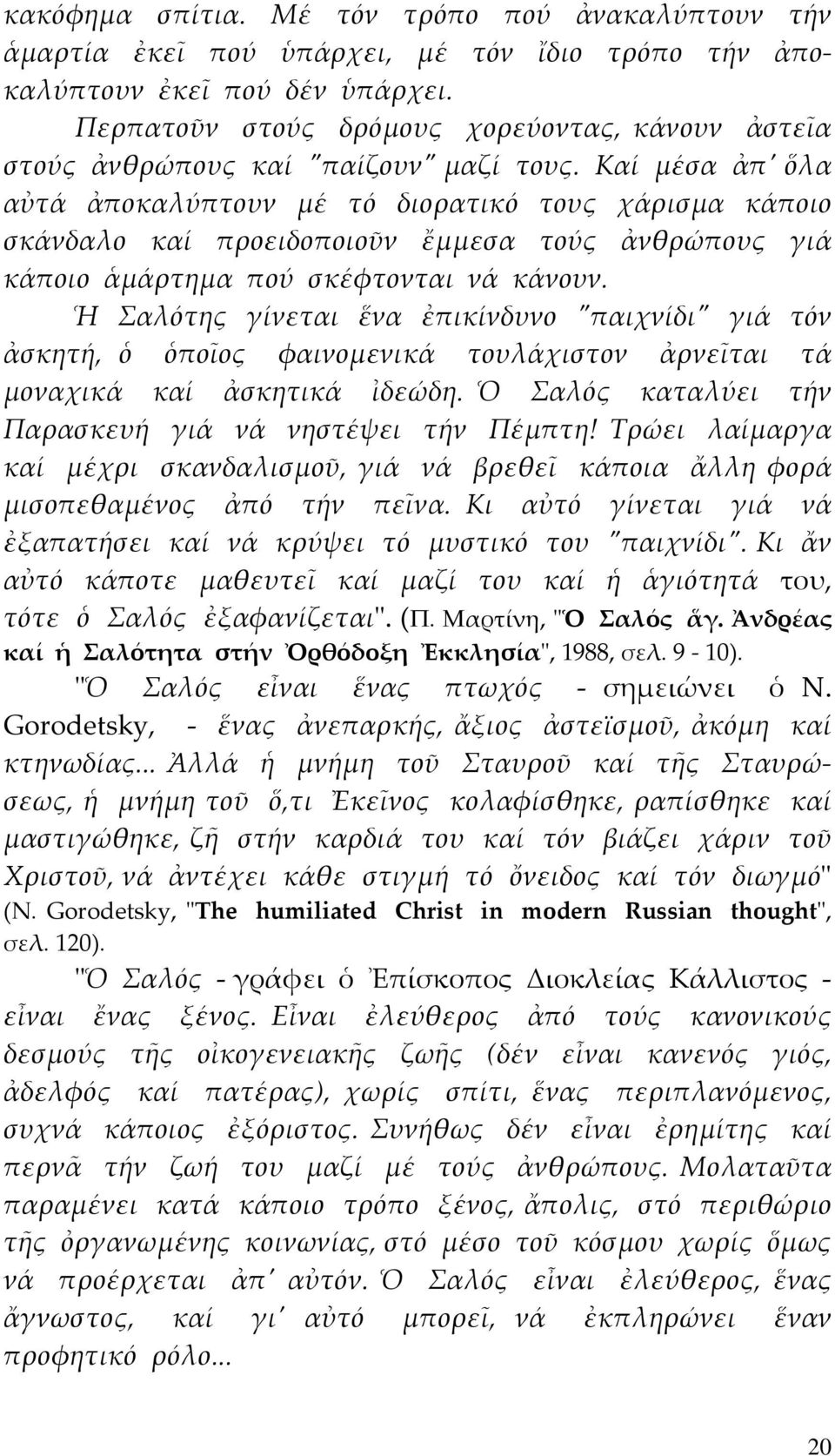 κακόφημα σπίτια. Μέ τόν τρόπο πού ἀνακαλύπτουν τήν ἁμαρτία ἐκεῖ πού ὑπάρχει, μέ τόν ἴδιο τρόπο τήν ἀποκαλύπτουν ἐκεῖ πού δέν ὑπάρχει.

Περπατοῦν στούς δρόμους χορεύοντας, κάνουν ἀστεῖα στούς ἀνθρώπους καί "παίζουν" μαζί τους. Καί μέσα ἀπ' ὅλα αὐτά ἀποκαλύπτουν μέ τό διορατικό τους χάρισμα κάποιο σκάνδαλο καί προειδοποιοῦν ἔμμεσα τούς ἀνθρώπους γιά κάποιο ἁμάρτημα πού σκέφτονται νά κάνουν.

Ἡ Σαλότης γίνεται ἕνα ἐπικίνδυνο "παιχνίδι" γιά τόν ἀσκητή, ὁ ὁποῖος φαινομενικά τουλάχιστον ἀρνεῖται τά μοναχικά καί ἀσκητικά ἰδεώδη. Ὁ Σαλός καταλύει τήν Παρασκευή γιά νά νηστέψει τήν Πέμπτη! Τρώει λαίμαργα καί μέχρι σκανδαλισμοῦ, γιά νά βρεθεῖ κάποια ἄλλη φορά μισοπεθαμένος ἀπό τήν πεῖνα. Κι αὐτό γίνεται γιά νά ἐξαπατήσει καί νά κρύψει τό μυστικό του "παιχνίδι". Κι ἄν αὐτό κάποτε μαθευτεῖ καί μαζί του καί ἡ ἁγιότητά του, τότε ὁ Σαλός ἐξαφανίζεται". (Π. Μαρτίνη, "Ὁ Σαλός ἅγ. Ἀνδρέας καί ἡ Σαλότητα στήν Ὀρθόδοξη Ἐκκλησία", 1988, σελ. 9 - 10).

"Ὁ Σαλός εἶναι ἕνας πτωχός - σημειώνει ὁ N. Gorodetsky, - ἕνας ἀνεπαρκής, ἄξιος ἀστεϊσμοῦ, ἀκόμη καί κτηνωδίας... Ἀλλά ἡ μνήμη τοῦ Σταυροῦ καί τῆς Σταυρώσεως, ἡ μνήμη τοῦ ὅ,τι Ἐκεῖνος κολαφίσθηκε, ραπίσθηκε καί μαστιγώθηκε, ζῆ στήν καρδιά του καί τόν βιάζει χάριν τοῦ Χριστοῦ, νά ἀντέχει κάθε στιγμή τό ὄνειδος καί τόν διωγμό" (N. Gorodetsky, "The humiliated Christ in modern Russian thought", σελ. 120).

"Ὁ Σαλός - γράφει ὁ Ἐπίσκοπος Διοκλείας Κάλλιστος - εἶναι ἕνας ξένος. Εἶναι ἐλεύθερος ἀπό τούς κανονικούς δεσμούς τῆς οἰκογενειακῆς ζωῆς (δέν εἶναι κανενός γιός, ἀδελφός καί πατέρας), χωρίς σπίτι, ἕνας περιπλανόμενος, συχνά κάποιος ἐξόριστος. Συνήθως δέν εἶναι ἐρημίτης καί περνᾶ τήν ζωή του μαζί μέ τούς ἀνθρώπους. Μολαταῦτα παραμένει κατά κάποιο τρόπο ξένος, ἄπολις, στό περιθώριο τῆς ὀργανωμένης κοινωνίας, στό μέσο τοῦ κόσμου χωρίς ὅμως νά προέρχεται ἀπ' αὐτόν. Ὁ Σαλός εἶναι ἐλεύθερος, ἕνας ἄγνωστος, καί γι' αὐτό μπορεῖ, νά ἐκπληρώνει ἕναν προφητικό ρόλο...

20